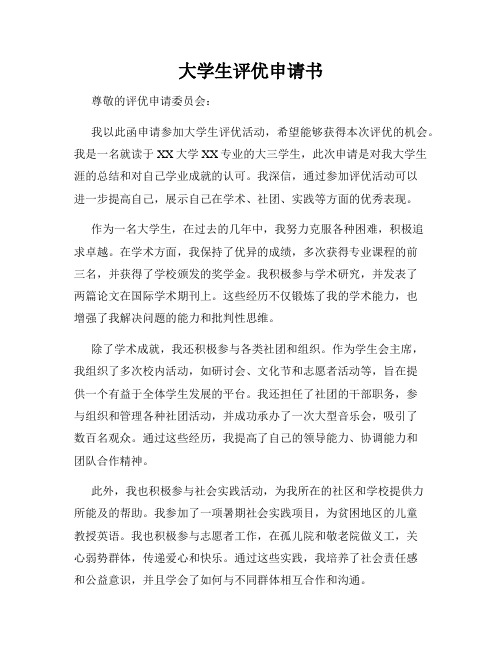 大学生评优申请书

尊敬的评优申请委员会：

我以此函申请参加大学生评优活动，希望能够获得本次评优的机会。我是一名就读于XX大学XX专业的大三学生，此次申请是对我大学生涯的总结和对自己学业成就的认可。我深信，通过参加评优活动可以进一步提高自己，展示自己在学术、社团、实践等方面的优秀表现。

作为一名大学生，在过去的几年中，我努力克服各种困难，积极追求卓越。在学术方面，我保持了优异的成绩，多次获得专业课程的前三名，并获得了学校颁发的奖学金。我积极参与学术研究，并发表了两篇论文在国际学术期刊上。这些经历不仅锻炼了我的学术能力，也增强了我解决问题的能力和批判性思维。

除了学术成就，我还积极参与各类社团和组织。作为学生会主席，我组织了多次校内活动，如研讨会、文化节和志愿者活动等，旨在提供一个有益于全体学生发展的平台。我还担任了社团的干部职务，参与组织和管理各种社团活动，并成功承办了一次大型音乐会，吸引了数百名观众。通过这些经历，我提高了自己的领导能力、协调能力和团队合作精神。

此外，我也积极参与社会实践活动，为我所在的社区和学校提供力所能及的帮助。我参加了一项暑期社会实践项目，为贫困地区的儿童教授英语。我也积极参与志愿者工作，在孤儿院和敬老院做义工，关心弱势群体，传递爱心和快乐。通过这些实践，我培养了社会责任感和公益意识，并且学会了如何与不同群体相互合作和沟通。